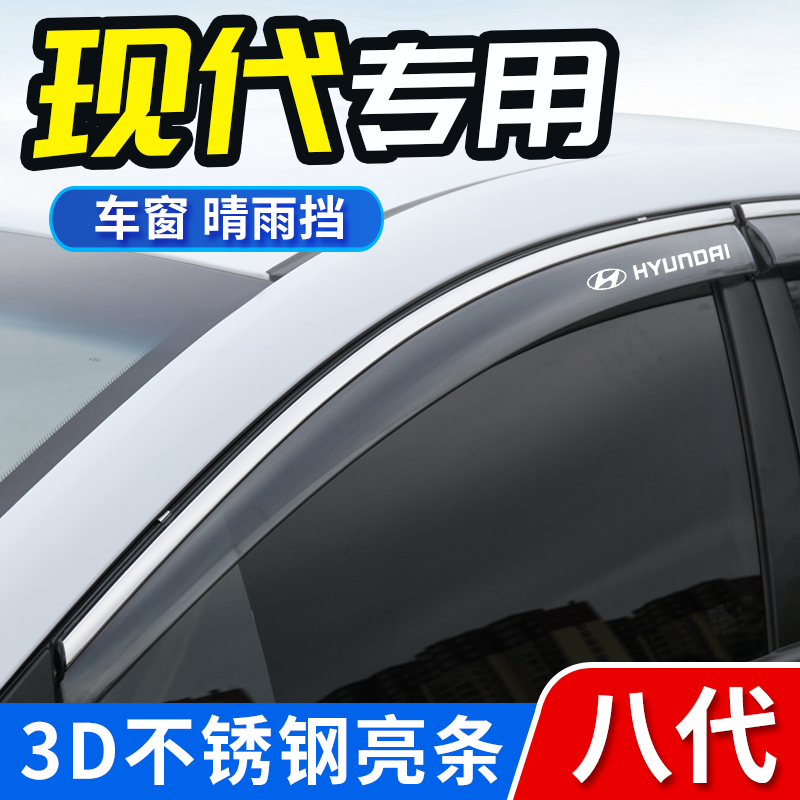 现代专用

车窗 晴雨挡

HYUNDAI

3D不锈钢亮条

八代